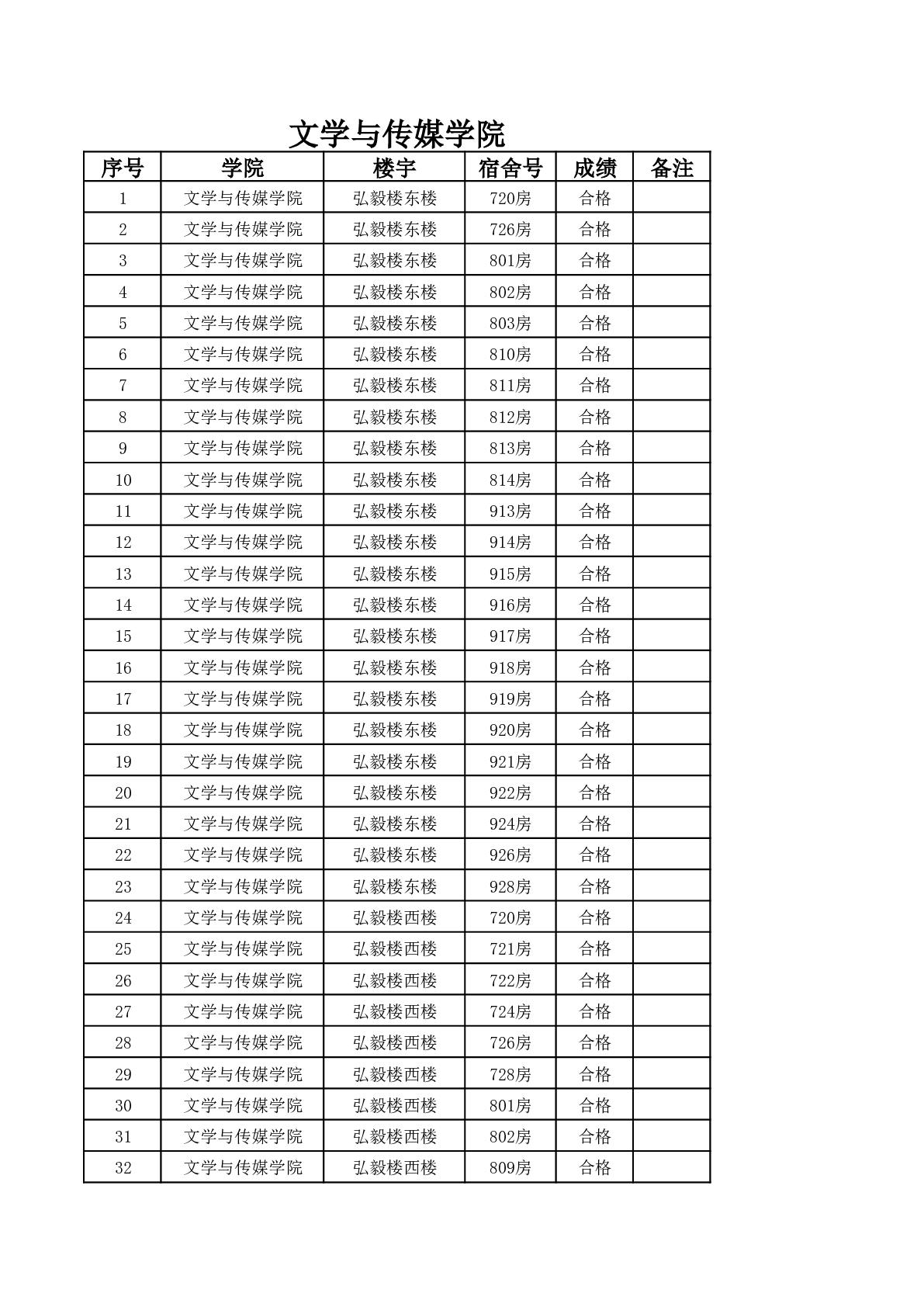 文学与传媒学院

| 序号 | 学院 | 楼宇 | 宿舍号 | 成绩 | 备注 |
|---|---|---|---|---|---|
| 1 | 文学与传媒学院 | 弘毅楼东楼 | 720房 | 合格 | |
| 2 | 文学与传媒学院 | 弘毅楼东楼 | 726房 | 合格 | |
| 3 | 文学与传媒学院 | 弘毅楼东楼 | 801房 | 合格 | |
| 4 | 文学与传媒学院 | 弘毅楼东楼 | 802房 | 合格 | |
| 5 | 文学与传媒学院 | 弘毅楼东楼 | 803房 | 合格 | |
| 6 | 文学与传媒学院 | 弘毅楼东楼 | 810房 | 合格 | |
| 7 | 文学与传媒学院 | 弘毅楼东楼 | 811房 | 合格 | |
| 8 | 文学与传媒学院 | 弘毅楼东楼 | 812房 | 合格 | |
| 9 | 文学与传媒学院 | 弘毅楼东楼 | 813房 | 合格 | |
| 10 | 文学与传媒学院 | 弘毅楼东楼 | 814房 | 合格 | |
| 11 | 文学与传媒学院 | 弘毅楼东楼 | 913房 | 合格 | |
| 12 | 文学与传媒学院 | 弘毅楼东楼 | 914房 | 合格 | |
| 13 | 文学与传媒学院 | 弘毅楼东楼 | 915房 | 合格 | |
| 14 | 文学与传媒学院 | 弘毅楼东楼 | 916房 | 合格 | |
| 15 | 文学与传媒学院 | 弘毅楼东楼 | 917房 | 合格 | |
| 16 | 文学与传媒学院 | 弘毅楼东楼 | 918房 | 合格 | |
| 17 | 文学与传媒学院 | 弘毅楼东楼 | 919房 | 合格 | |
| 18 | 文学与传媒学院 | 弘毅楼东楼 | 920房 | 合格 | |
| 19 | 文学与传媒学院 | 弘毅楼东楼 | 921房 | 合格 | |
| 20 | 文学与传媒学院 | 弘毅楼东楼 | 922房 | 合格 | |
| 21 | 文学与传媒学院 | 弘毅楼东楼 | 924房 | 合格 | |
| 22 | 文学与传媒学院 | 弘毅楼东楼 | 926房 | 合格 | |
| 23 | 文学与传媒学院 | 弘毅楼东楼 | 928房 | 合格 | |
| 24 | 文学与传媒学院 | 弘毅楼西楼 | 720房 | 合格 | |
| 25 | 文学与传媒学院 | 弘毅楼西楼 | 721房 | 合格 | |
| 26 | 文学与传媒学院 | 弘毅楼西楼 | 722房 | 合格 | |
| 27 | 文学与传媒学院 | 弘毅楼西楼 | 724房 | 合格 | |
| 28 | 文学与传媒学院 | 弘毅楼西楼 | 726房 | 合格 | |
| 29 | 文学与传媒学院 | 弘毅楼西楼 | 728房 | 合格 | |
| 30 | 文学与传媒学院 | 弘毅楼西楼 | 801房 | 合格 | |
| 31 | 文学与传媒学院 | 弘毅楼西楼 | 802房 | 合格 | |
| 32 | 文学与传媒学院 | 弘毅楼西楼 | 809房 | 合格 | |